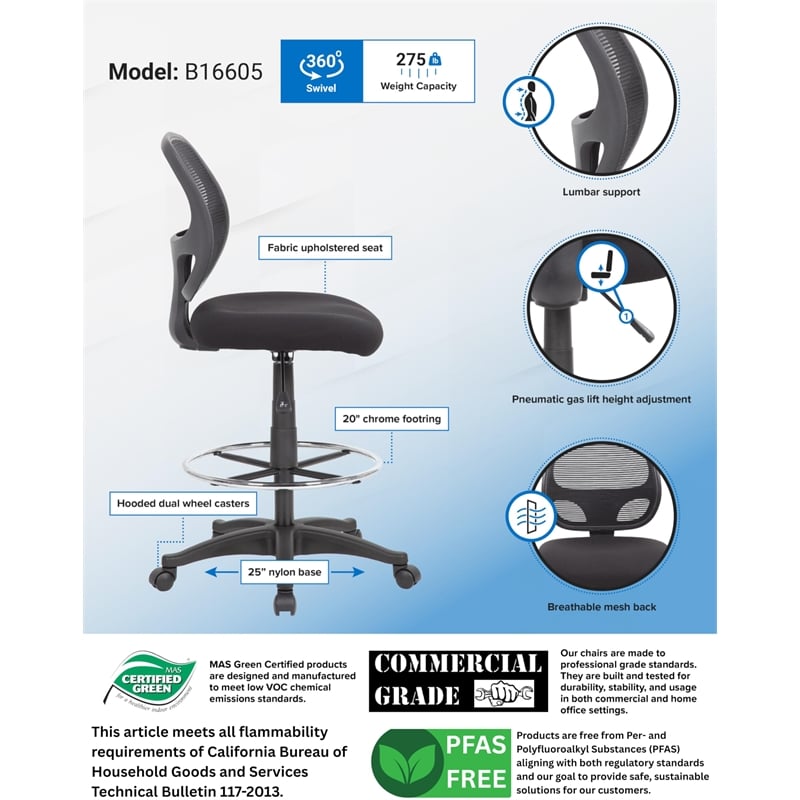 Model: B16605

360° Swivel

275 lb Weight Capacity

Lumbar support

Fabric upholstered seat

1

Pneumatic gas lift height adjustment

20" chrome footring

Hooded dual wheel casters

25" nylon base

Breathable mesh back

MAS CERTIFIED GREEN for a healthier indoor environment

MAS Green Certified products are designed and manufactured to meet low VOC chemical emissions standards.

COMMERCIAL GRADE

Our chairs are made to professional grade standards. They are built and tested for durability, stability, and usage in both commercial and home office settings.

This article meets all flammability requirements of California Bureau of Household Goods and Services Technical Bulletin 117-2013.

PFAS FREE

Products are free from Per- and Polyfluoroalkyl Substances (PFAS) aligning with both regulatory standards and our goal to provide safe, sustainable solutions for our customers.